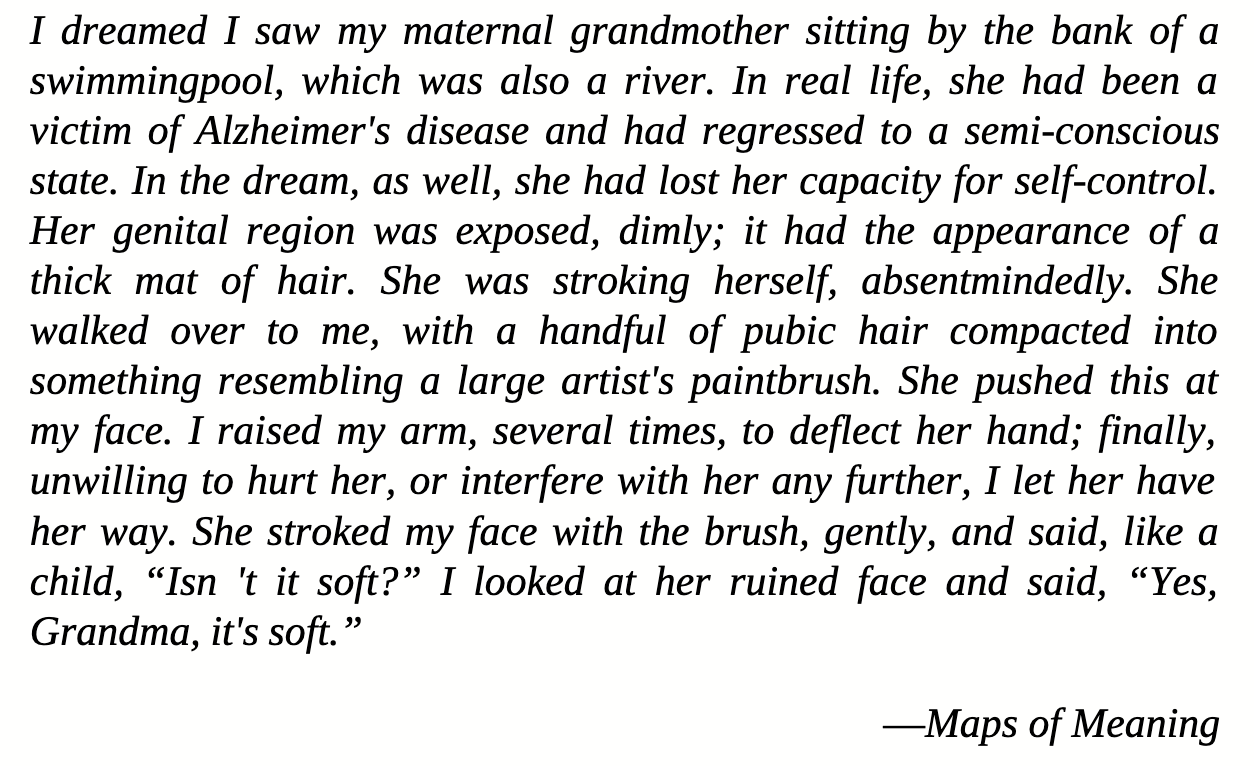 I dreamed I saw my maternal grandmother sitting by the bank of a swimmingpool, which was also a river. In real life, she had been a victim of Alzheimer's disease and had regressed to a semi-conscious state. In the dream, as well, she had lost her capacity for self-control. Her genital region was exposed, dimly; it had the appearance of a thick mat of hair. She was stroking herself, absentmindedly. She walked over to me, with a handful of pubic hair compacted into something resembling a large artist's paintbrush. She pushed this at my face. I raised my arm, several times, to deflect her hand; finally, unwilling to hurt her, or interfere with her any further, I let her have her way. She stroked my face with the brush, gently, and said, like a child, “Isn 't it soft?” I looked at her ruined face and said, “Yes, Grandma, it's soft.”

—Maps of Meaning